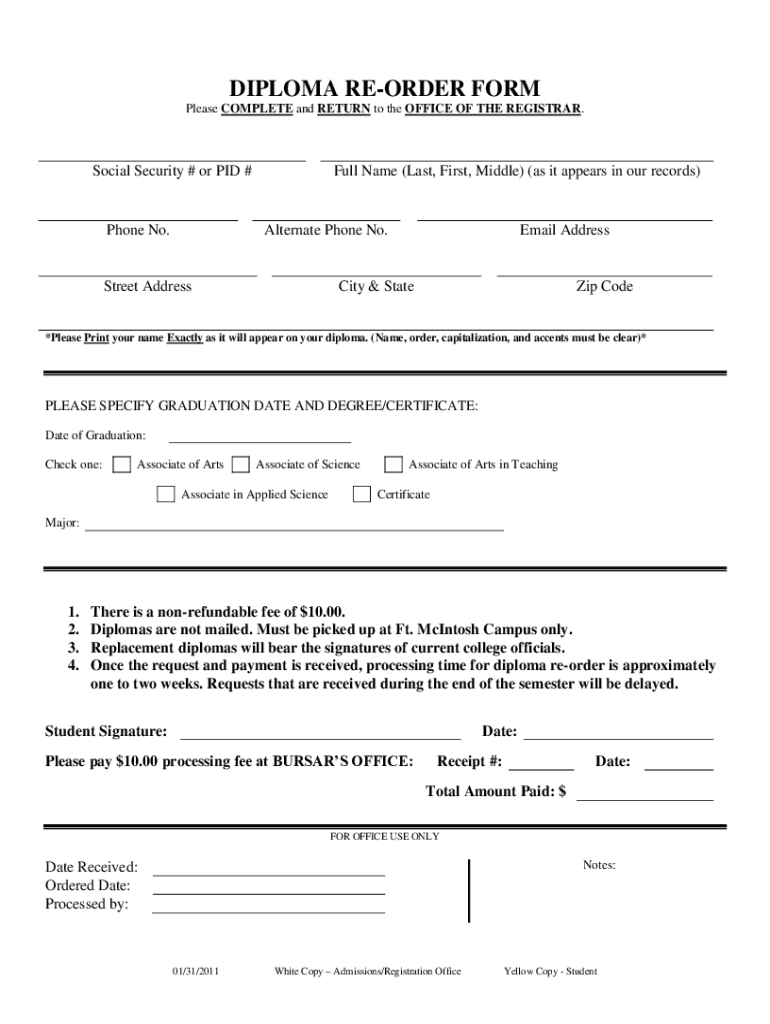 DIPLOMA RE-ORDER FORM
Please COMPLETE and RETURN to the OFFICE OF THE REGISTRAR.

Social Security # or PID #
Full Name (Last, First, Middle) (as it appears in our records)

Phone No.
Alternate Phone No.
Email Address

Street Address
City & State
Zip Code

*Please Print your name Exactly as it will appear on your diploma. (Name, order, capitalization, and accents must be clear)*

PLEASE SPECIFY GRADUATION DATE AND DEGREE/CERTIFICATE:

Date of Graduation:

Check one: Associate of Arts Associate of Science Associate of Arts in Teaching

Associate in Applied Science Certificate

Major:

1. There is a non-refundable fee of $10.00.
2. Diplomas are not mailed. Must be picked up at Ft. McIntosh Campus only.
3. Replacement diplomas will bear the signatures of current college officials.
4. Once the request and payment is received, processing time for diploma re-order is approximately one to two weeks. Requests that are received during the end of the semester will be delayed.

Student Signature: Date:

Please pay $10.00 processing fee at BURSAR'S OFFICE: Receipt #: Date:

Total Amount Paid: $

FOR OFFICE USE ONLY

Date Received:
Ordered Date:
Processed by:

Notes:

01/31/2011 White Copy – Admissions/Registration Office Yellow Copy - Student